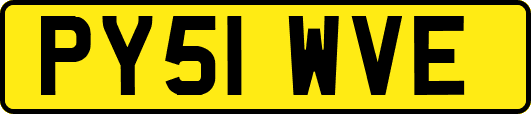 PY51 WVE